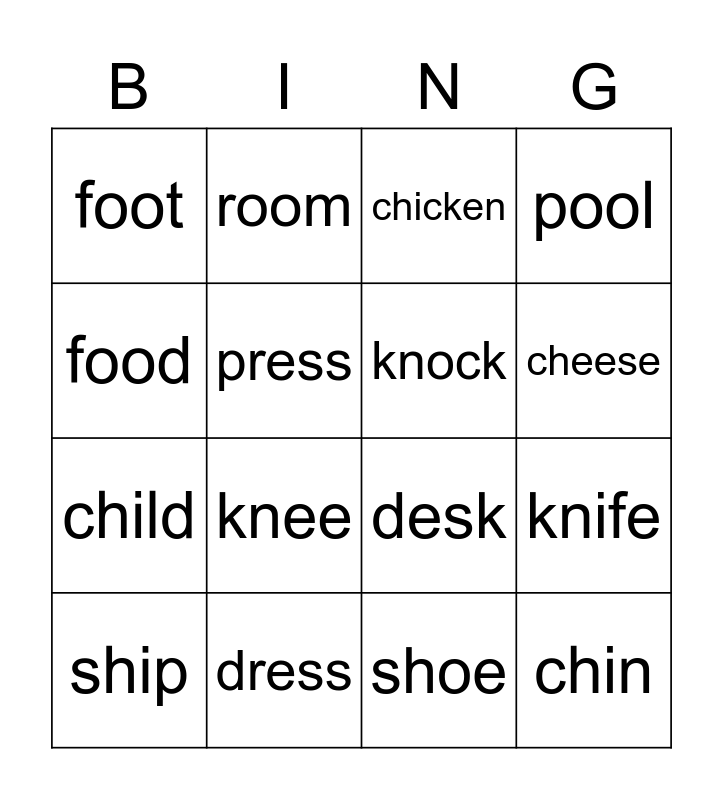 | B | I | N | G |
|---|---|---|---|
| foot | room | chicken | pool |
| food | press | knock | cheese |
| child | knee | desk | knife |
| ship | dress | shoe | chin |